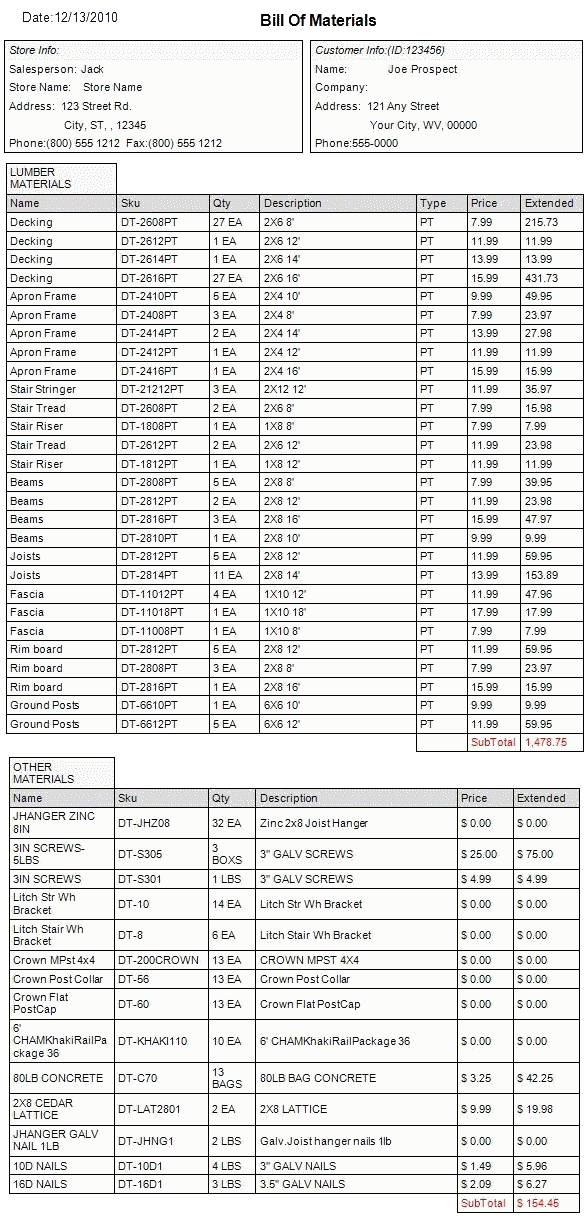 Date:12/13/2010

Bill Of Materials

Store Info:
Salesperson: Jack
Store Name: Store Name
Address: 123 Street Rd.
City, ST, , 12345
Phone:(800) 555 1212 Fax:(800) 555 1212

Customer Info:(ID:123456)
Name: Joe Prospect
Company:
Address: 121 Any Street
Your City, WV, 00000
Phone:555-0000

LUMBER MATERIALS

| Name | Sku | Qty | Description | Type | Price | Extended |
|---|---|---|---|---|---|---|
| Decking | DT-2608PT | 27 EA | 2X6 8' | PT | 7.99 | 215.73 |
| Decking | DT-2612PT | 1 EA | 2X6 12' | PT | 11.99 | 11.99 |
| Decking | DT-2614PT | 1 EA | 2X6 14' | PT | 13.99 | 13.99 |
| Decking | DT-2616PT | 27 EA | 2X6 16' | PT | 15.99 | 431.73 |
| Apron Frame | DT-2410PT | 5 EA | 2X4 10' | PT | 9.99 | 49.95 |
| Apron Frame | DT-2408PT | 3 EA | 2X4 8' | PT | 7.99 | 23.97 |
| Apron Frame | DT-2414PT | 2 EA | 2X4 14' | PT | 13.99 | 27.98 |
| Apron Frame | DT-2412PT | 1 EA | 2X4 12' | PT | 11.99 | 11.99 |
| Apron Frame | DT-2416PT | 1 EA | 2X4 16' | PT | 15.99 | 15.99 |
| Stair Stringer | DT-21212PT | 3 EA | 2X12 12' | PT | 11.99 | 35.97 |
| Stair Tread | DT-2608PT | 2 EA | 2X6 8' | PT | 7.99 | 15.98 |
| Stair Riser | DT-1808PT | 1 EA | 1X8 8' | PT | 7.99 | 7.99 |
| Stair Tread | DT-2612PT | 2 EA | 2X6 12' | PT | 11.99 | 23.98 |
| Stair Riser | DT-1812PT | 1 EA | 1X8 12' | PT | 11.99 | 11.99 |
| Beams | DT-2808PT | 5 EA | 2X8 8' | PT | 7.99 | 39.95 |
| Beams | DT-2812PT | 2 EA | 2X8 12' | PT | 11.99 | 23.98 |
| Beams | DT-2816PT | 3 EA | 2X8 16' | PT | 15.99 | 47.97 |
| Beams | DT-2810PT | 1 EA | 2X8 10' | PT | 9.99 | 9.99 |
| Joists | DT-2812PT | 5 EA | 2X8 12' | PT | 11.99 | 59.95 |
| Joists | DT-2814PT | 11 EA | 2X8 14' | PT | 13.99 | 153.89 |
| Fascia | DT-11012PT | 4 EA | 1X10 12' | PT | 11.99 | 47.96 |
| Fascia | DT-11018PT | 1 EA | 1X10 18' | PT | 17.99 | 17.99 |
| Fascia | DT-11008PT | 1 EA | 1X10 8' | PT | 7.99 | 7.99 |
| Rim board | DT-2812PT | 5 EA | 2X8 12' | PT | 11.99 | 59.95 |
| Rim board | DT-2808PT | 3 EA | 2X8 8' | PT | 7.99 | 23.97 |
| Rim board | DT-2816PT | 1 EA | 2X8 16' | PT | 15.99 | 15.99 |
| Ground Posts | DT-6610PT | 1 EA | 6X6 10' | PT | 9.99 | 9.99 |
| Ground Posts | DT-6612PT | 5 EA | 6X6 12' | PT | 11.99 | 59.95 |
| | | | | | SubTotal | 1,478.75 |

OTHER MATERIALS

| Name | Sku | Qty | Description | Price | Extended |
|---|---|---|---|---|---|
| JHANGER ZINC 8IN | DT-JHZ08 | 32 EA | Zinc 2x8 Joist Hanger | $ 0.00 | $ 0.00 |
| 3IN SCREWS-5LBS | DT-S305 | 3 BOXS | 3" GALV SCREWS | $ 25.00 | $ 75.00 |
| 3IN SCREWS | DT-S301 | 1 LBS | 3" GALV SCREWS | $ 4.99 | $ 4.99 |
| Litch Str Wh Bracket | DT-10 | 14 EA | Litch Str Wh Bracket | $ 0.00 | $ 0.00 |
| Litch Stair Wh Bracket | DT-8 | 6 EA | Litch Stair Wh Bracket | $ 0.00 | $ 0.00 |
| Crown MPst 4x4 | DT-200CROWN | 13 EA | CROWN MPST 4X4 | $ 0.00 | $ 0.00 |
| Crown Post Collar | DT-56 | 13 EA | Crown Post Collar | $ 0.00 | $ 0.00 |
| Crown Flat PostCap | DT-60 | 13 EA | Crown Flat PostCap | $ 0.00 | $ 0.00 |
| 6' CHAMKhakiRailPackage 36 | DT-KHAKI110 | 10 EA | 6' CHAMKhakiRailPackage 36 | $ 0.00 | $ 0.00 |
| 80LB CONCRETE | DT-C70 | 13 BAGS | 80LB BAG CONCRETE | $ 3.25 | $ 42.25 |
| 2X8 CEDAR LATTICE | DT-LAT2801 | 2 EA | 2X8 LATTICE | $ 9.99 | $ 19.98 |
| JHANGER GALV NAIL 1LB | DT-JHNG1 | 2 LBS | Galv.Joist hanger nails 1lb | $ 0.00 | $ 0.00 |
| 10D NAILS | DT-10D1 | 4 LBS | 3" GALV NAILS | $ 1.49 | $ 5.96 |
| 16D NAILS | DT-16D1 | 3 LBS | 3.5" GALV NAILS | $ 2.09 | $ 6.27 |
| | | | | SubTotal | $ 154.45 |